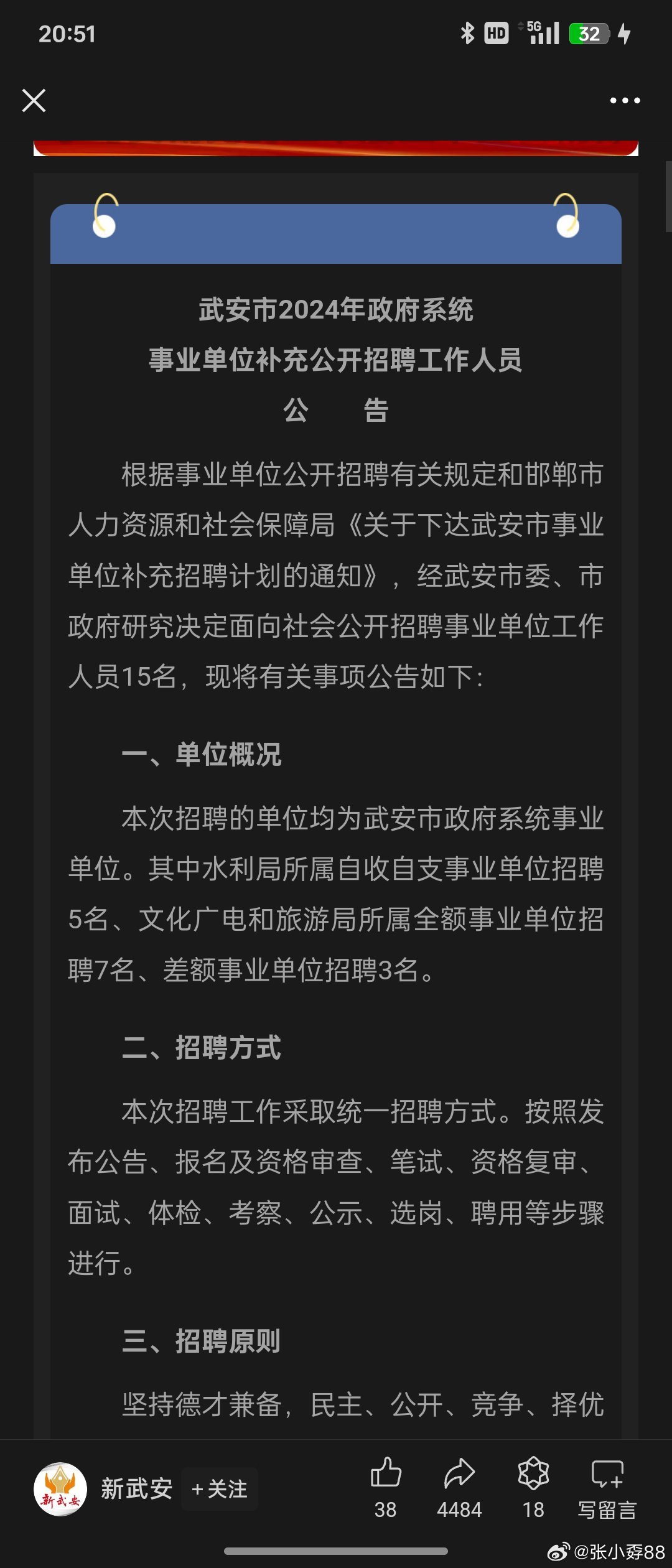 20:51

HD 5G 32

武安市2024年政府系统
事业单位补充公开招聘工作人员
公　告

根据事业单位公开招聘有关规定和邯郸市人力资源和社会保障局《关于下达武安市事业单位补充招聘计划的通知》，经武安市委、市政府研究决定面向社会公开招聘事业单位工作人员15名，现将有关事项公告如下：

一、单位概况

本次招聘的单位均为武安市政府系统事业单位。其中水利局所属自收自支事业单位招聘5名、文化广电和旅游局所属全额事业单位招聘7名、差额事业单位招聘3名。

二、招聘方式

本次招聘工作采取统一招聘方式。按照发布公告、报名及资格审查、笔试、资格复审、面试、体检、考察、公示、选岗、聘用等步骤进行。

三、招聘原则

坚持德才兼备，民主、公开、竞争、择优

新武安
新武安 +关注
38 4484 18 写留言
@张小孬88